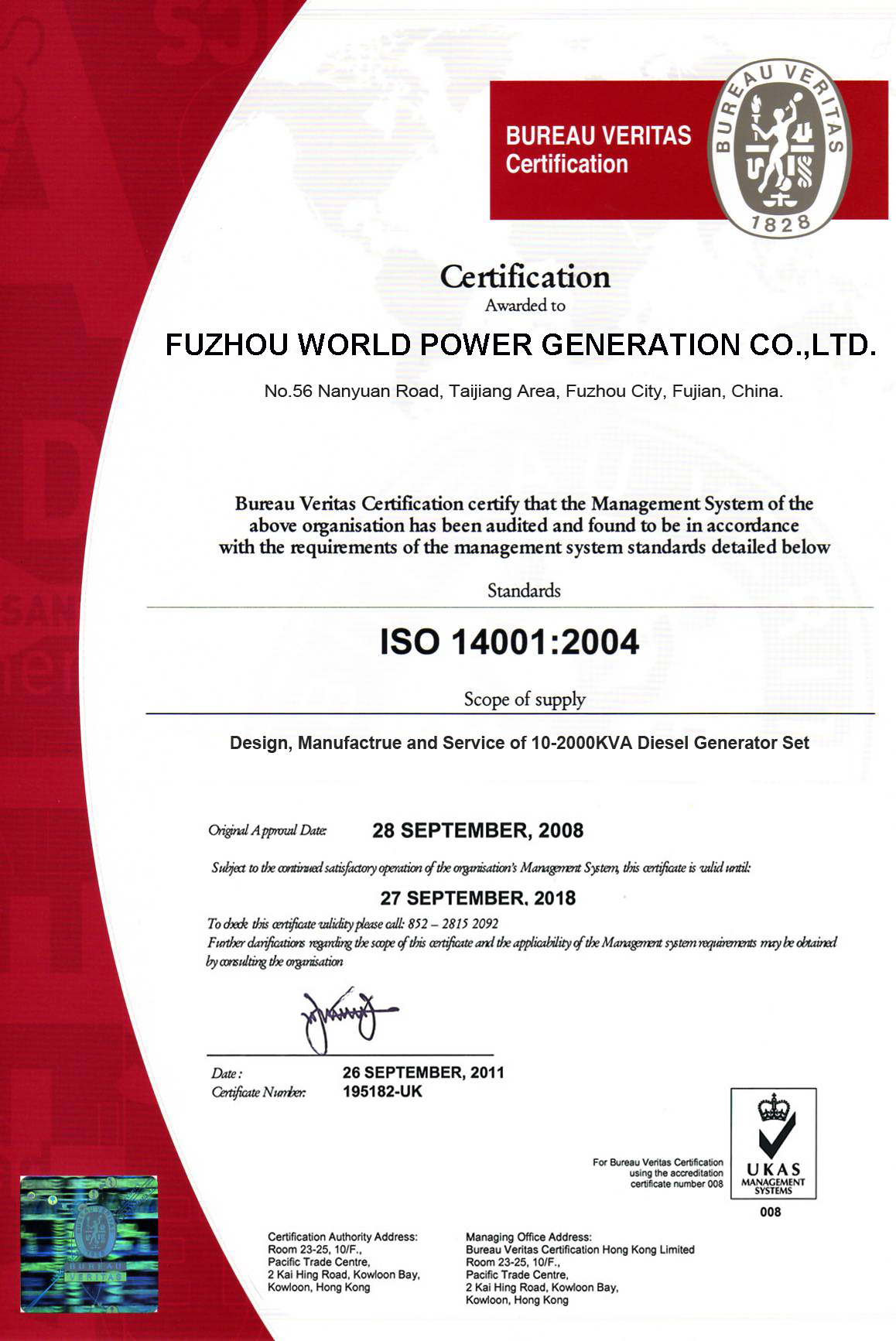 BUREAU VERITAS
Certification

BUREAU VERITAS
1828

Certification
Awarded to

FUZHOU WORLD POWER GENERATION CO.,LTD.

No.56 Nanyuan Road, Taijiang Area, Fuzhou City, Fujian, China.

Bureau Veritas Certification certify that the Management System of the above organisation has been audited and found to be in accordance with the requirements of the management system standards detailed below

Standards

ISO 14001:2004

Scope of supply

Design, Manufactrue and Service of 10-2000KVA Diesel Generator Set

Original Approval Date: 28 SEPTEMBER, 2008

Subject to the continued satisfactory operation of the organisation's Management System, this certificate is valid until:

27 SEPTEMBER, 2018

To check this certificate validity please call: 852 – 2815 2092
Further clarifications regarding the scope of this certificate and the applicability of the Management system requirements may be obtained by consulting the organisation

Date: 26 SEPTEMBER, 2011
Certificate Number: 195182-UK

For Bureau Veritas Certification using the accreditation certificate number 008

UKAS
MANAGEMENT SYSTEMS
008

BUREAU VERITAS

Certification Authority Address:
Room 23-25, 10/F.,
Pacific Trade Centre,
2 Kai Hing Road, Kowloon Bay,
Kowloon, Hong Kong

Managing Office Address:
Bureau Veritas Certification Hong Kong Limited
Room 23-25, 10/F.,
Pacific Trade Centre,
2 Kai Hing Road, Kowloon Bay,
Kowloon, Hong Kong